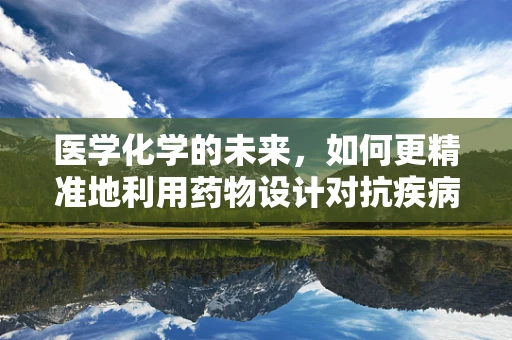 医学化学的未来，如何更精准地利用药物设计对抗疾病